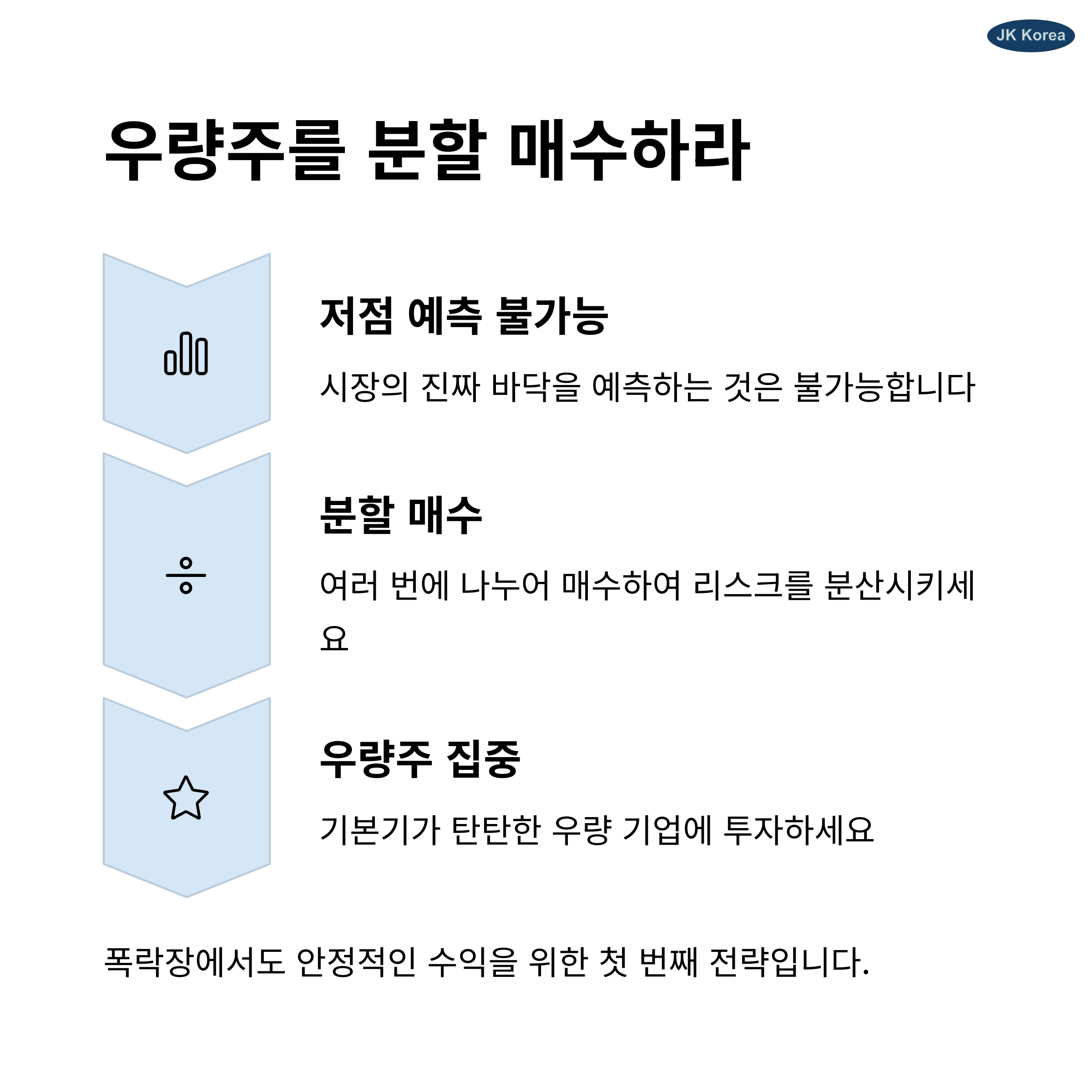 JK Korea

우량주를 분할 매수하라

저점 예측 불가능

시장의 진짜 바닥을 예측하는 것은 불가능합니다

분할 매수

여러 번에 나누어 매수하여 리스크를 분산시키세요

우량주 집중

기본기가 탄탄한 우량 기업에 투자하세요

폭락장에서도 안정적인 수익을 위한 첫 번째 전략입니다.